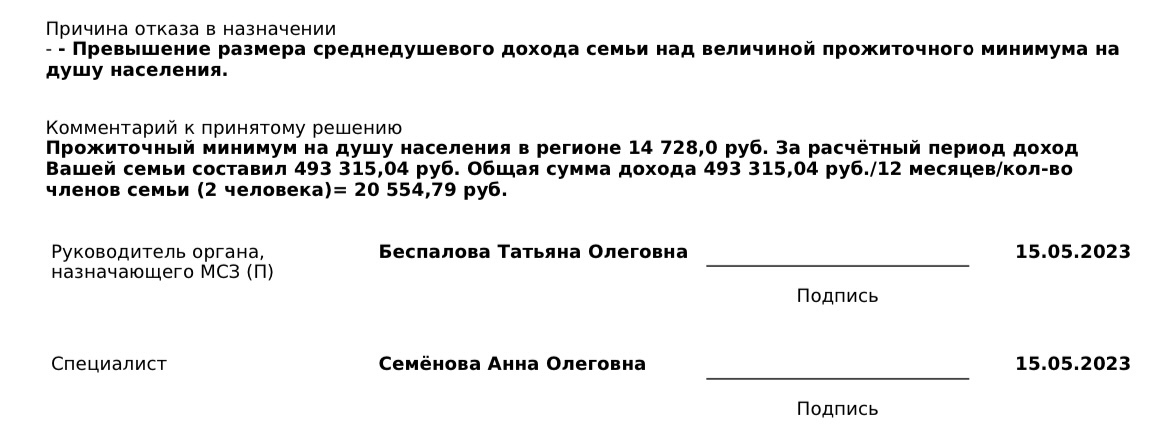 Причина отказа в назначении
- - Превышение размера среднедушевого дохода семьи над величиной прожиточного минимума на душу населения.

Комментарий к принятому решению
Прожиточный минимум на душу населения в регионе 14 728,0 руб. За расчётный период доход Вашей семьи составил 493 315,04 руб. Общая сумма дохода 493 315,04 руб./12 месяцев/кол-во членов семьи (2 человека)= 20 554,79 руб.

Руководитель органа, назначающего МСЗ (П)
Беспалова Татьяна Олеговна
15.05.2023
Подпись

Специалист
Семёнова Анна Олеговна
15.05.2023
Подпись